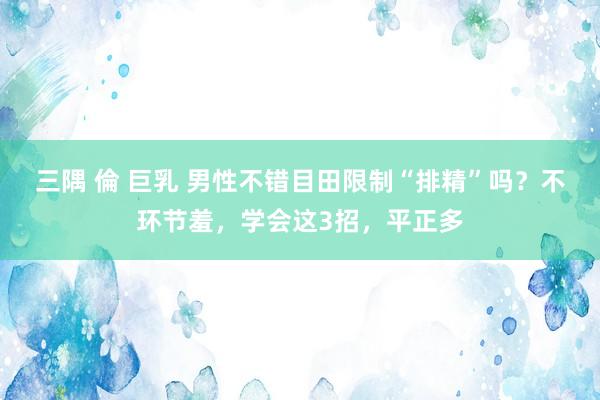 三隅 倫 巨乳 男性不错目田限制“排精”吗？不环节羞，学会这3招，平正多